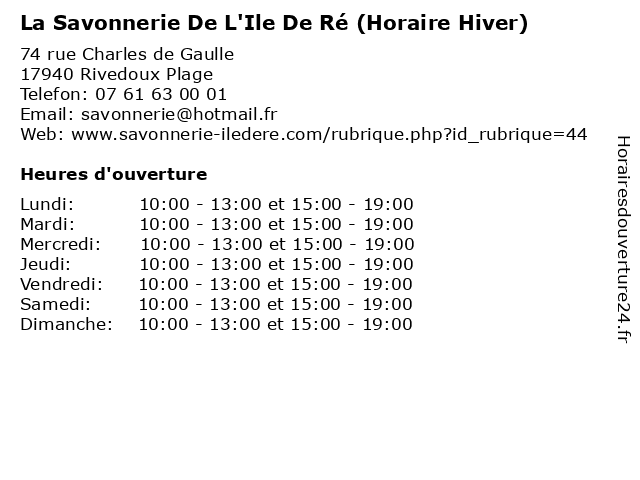 La Savonnerie De L'Ile De Ré (Horaire Hiver)

74 rue Charles de Gaulle
17940 Rivedoux Plage
Telefon: 07 61 63 00 01
Email: savonnerie@hotmail.fr
Web: www.savonnerie-iledere.com/rubrique.php?id_rubrique=44

Heures d'ouverture

Lundi: 10:00 - 13:00 et 15:00 - 19:00
Mardi: 10:00 - 13:00 et 15:00 - 19:00
Mercredi: 10:00 - 13:00 et 15:00 - 19:00
Jeudi: 10:00 - 13:00 et 15:00 - 19:00
Vendredi: 10:00 - 13:00 et 15:00 - 19:00
Samedi: 10:00 - 13:00 et 15:00 - 19:00
Dimanche: 10:00 - 13:00 et 15:00 - 19:00

Horairesdouverture24.fr